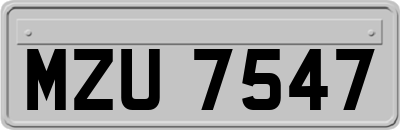 MZU 7547